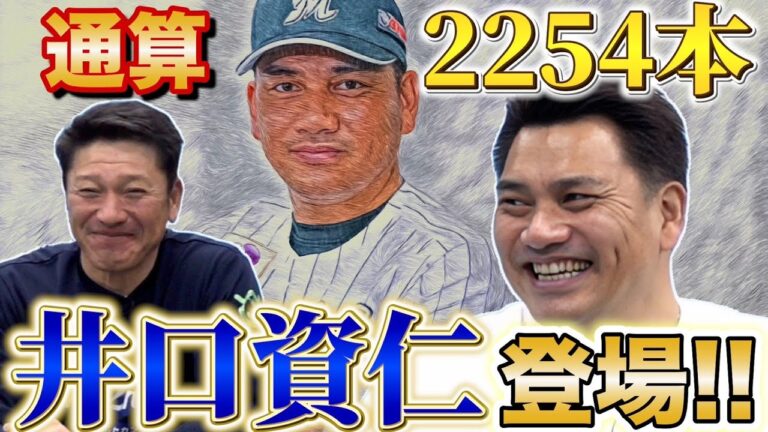 通算

2254本

井口資仁

登場!!